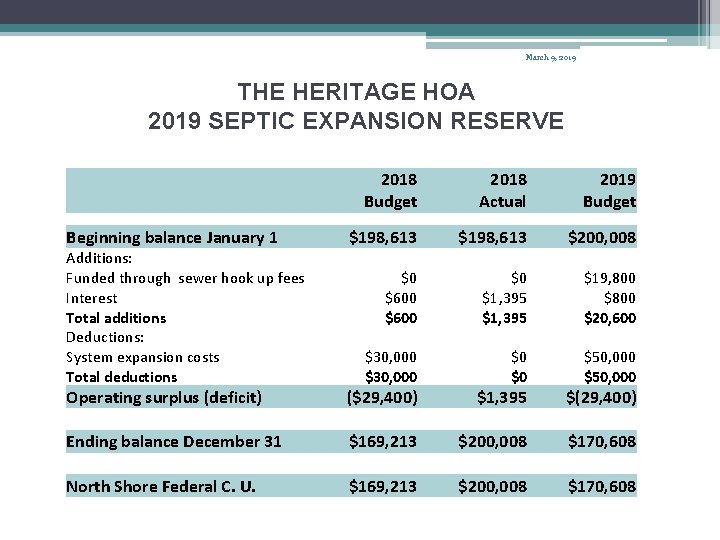 March 9, 2019

THE HERITAGE HOA
2019 SEPTIC EXPANSION RESERVE

| | 2018 Budget | 2018 Actual | 2019 Budget |
|---|---|---|---|
| Beginning balance January 1 | \$198,613 | \$198,613 | \$200,008 |
| Additions: | | | |
| Funded through sewer hook up fees | \$0 | \$0 | \$19,800 |
| Interest | \$600 | \$1,395 | \$800 |
| Total additions | \$600 | \$1,395 | \$20,600 |
| Deductions: | | | |
| System expansion costs | \$30,000 | \$0 | \$50,000 |
| Total deductions | \$30,000 | \$0 | \$50,000 |
| Operating surplus (deficit) | (\$29,400) | \$1,395 | \$(29,400) |
| Ending balance December 31 | \$169,213 | \$200,008 | \$170,608 |
| North Shore Federal C. U. | \$169,213 | \$200,008 | \$170,608 |